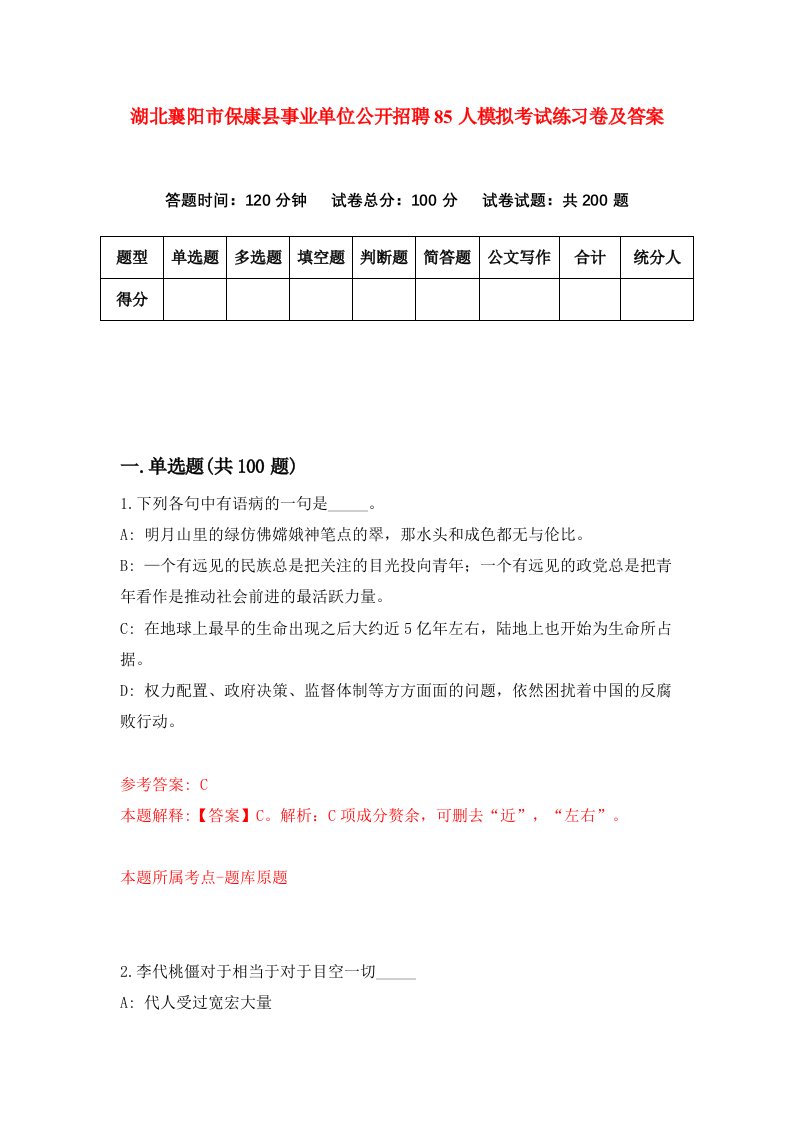 湖北襄阳市保康县事业单位公开招聘85人模拟考试练习卷及答案

答题时间：120分钟　试卷总分：100分　试卷试题：共200题

| 题型 | 单选题 | 多选题 | 填空题 | 判断题 | 简答题 | 公文写作 | 合计 | 统分人 |
|---|---|---|---|---|---|---|---|---|
| 得分 | | | | | | | | |

一.单选题(共100题)

1.下列各句中有语病的一句是_____。

A: 明月山里的绿仿佛嫦娥神笔点的翠，那水头和成色都无与伦比。

B: 一个有远见的民族总是把关注的目光投向青年；一个有远见的政党总是把青年看作是推动社会前进的最活跃力量。

C: 在地球上最早的生命出现之后大约近5亿年左右，陆地上也开始为生命所占据。

D: 权力配置、政府决策、监督体制等方方面面的问题，依然困扰着中国的反腐败行动。

参考答案: C

本题解释:【答案】C。解析：C项成分赘余，可删去“近”，“左右”。

本题所属考点-题库原题

2.李代桃僵对于相当于对于目空一切_____

A: 代人受过宽宏大量